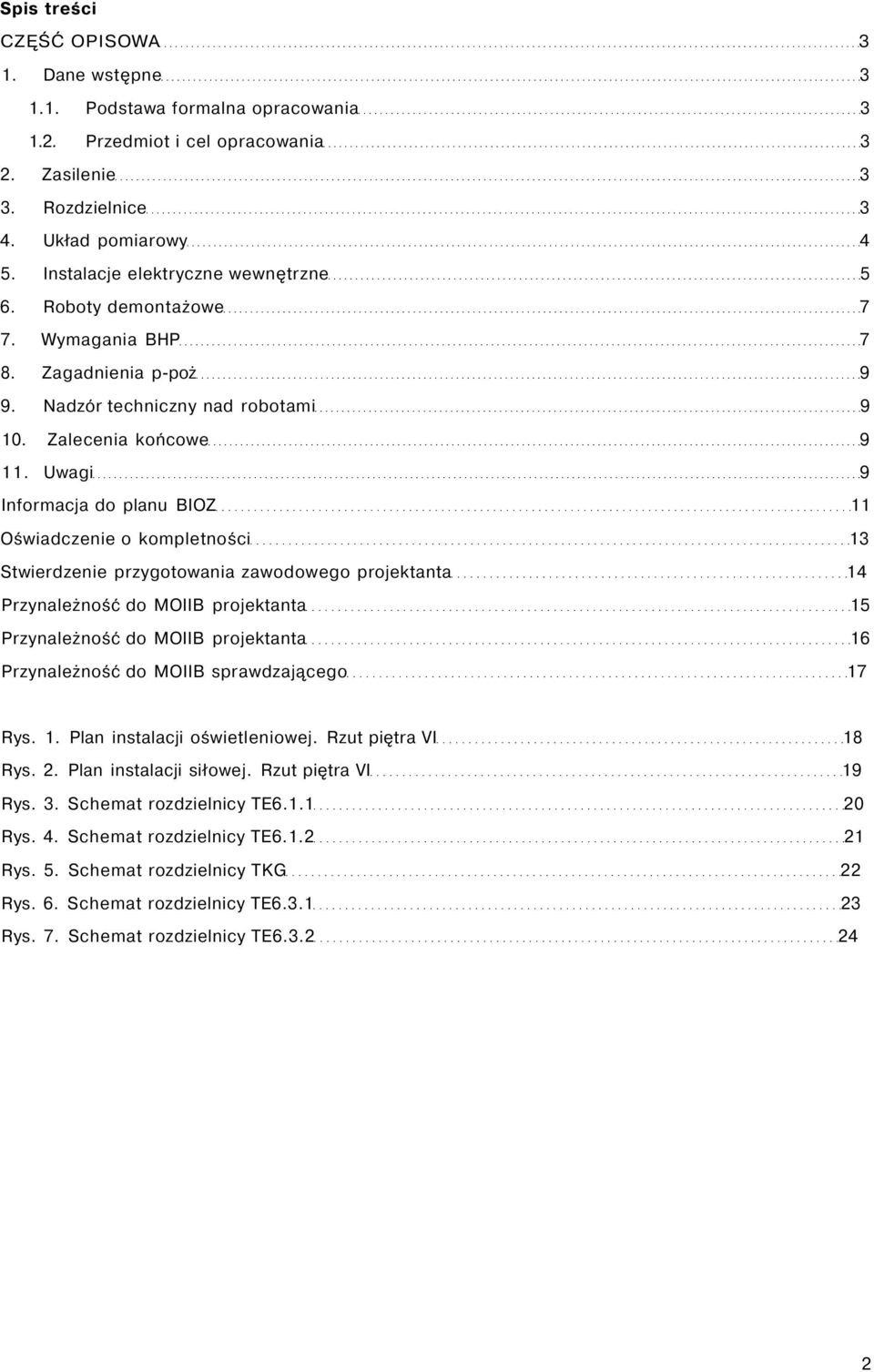 Spis treści

CZĘŚĆ OPISOWA 3

1. Dane wstępne 3

1.1. Podstawa formalna opracowania 3

1.2. Przedmiot i cel opracowania 3

2. Zasilenie 3

3. Rozdzielnice 3

4. Układ pomiarowy 4

5. Instalacje elektryczne wewnętrzne 5

6. Roboty demontażowe 7

7. Wymagania BHP 7

8. Zagadnienia p-poż 9

9. Nadzór techniczny nad robotami 9

10. Zalecenia końcowe 9

11. Uwagi 9

Informacja do planu BIOZ 11

Oświadczenie o kompletności 13

Stwierdzenie przygotowania zawodowego projektanta 14

Przynależność do MOIIB projektanta 15

Przynależność do MOIIB projektanta 16

Przynależność do MOIIB sprawdzającego 17

Rys. 1. Plan instalacji oświetleniowej. Rzut piętra VI 18

Rys. 2. Plan instalacji siłowej. Rzut piętra VI 19

Rys. 3. Schemat rozdzielnicy TE6.1.1 20

Rys. 4. Schemat rozdzielnicy TE6.1.2 21

Rys. 5. Schemat rozdzielnicy TKG 22

Rys. 6. Schemat rozdzielnicy TE6.3.1 23

Rys. 7. Schemat rozdzielnicy TE6.3.2 24

2